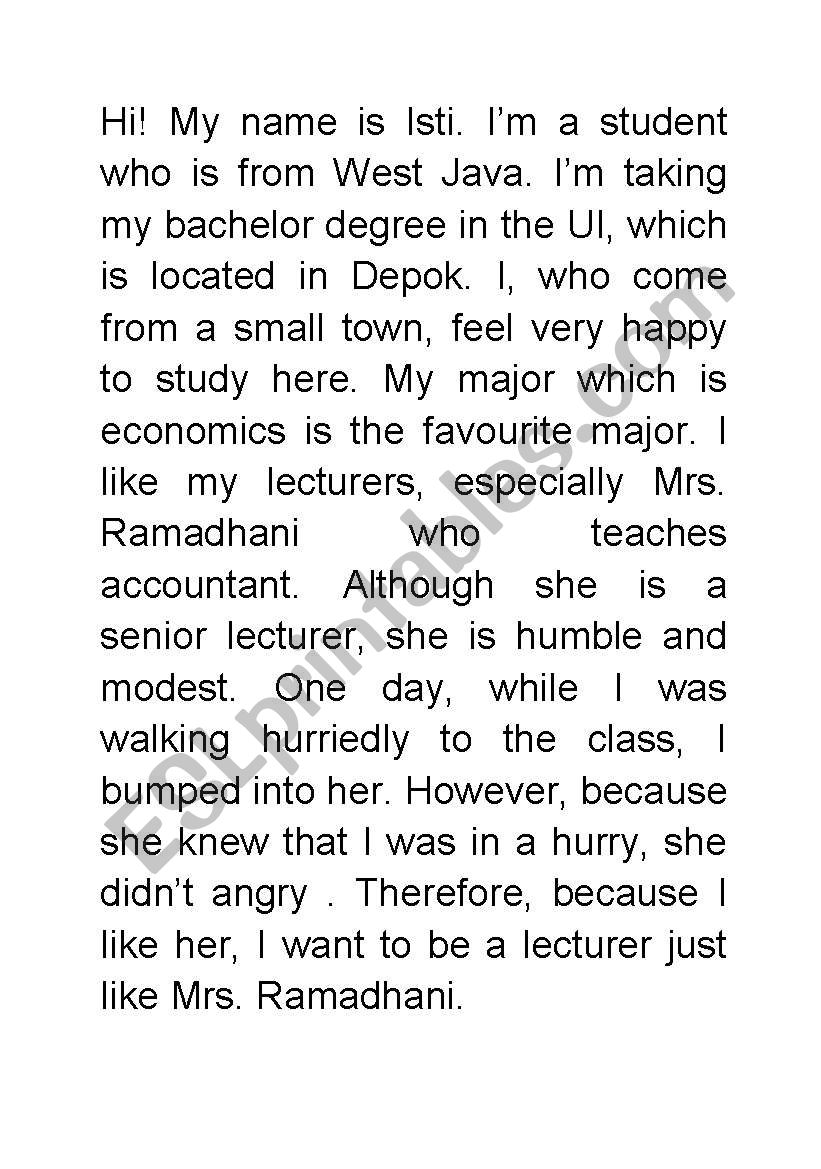 Hi! My name is Isti. I'm a student who is from West Java. I'm taking my bachelor degree in the UI, which is located in Depok. I, who come from a small town, feel very happy to study here. My major which is economics is the favourite major. I like my lecturers, especially Mrs. Ramadhani who teaches accountant. Although she is a senior lecturer, she is humble and modest. One day, while I was walking hurriedly to the class, I bumped into her. However, because she knew that I was in a hurry, she didn't angry . Therefore, because I like her, I want to be a lecturer just like Mrs. Ramadhani.

ESLprintables.com